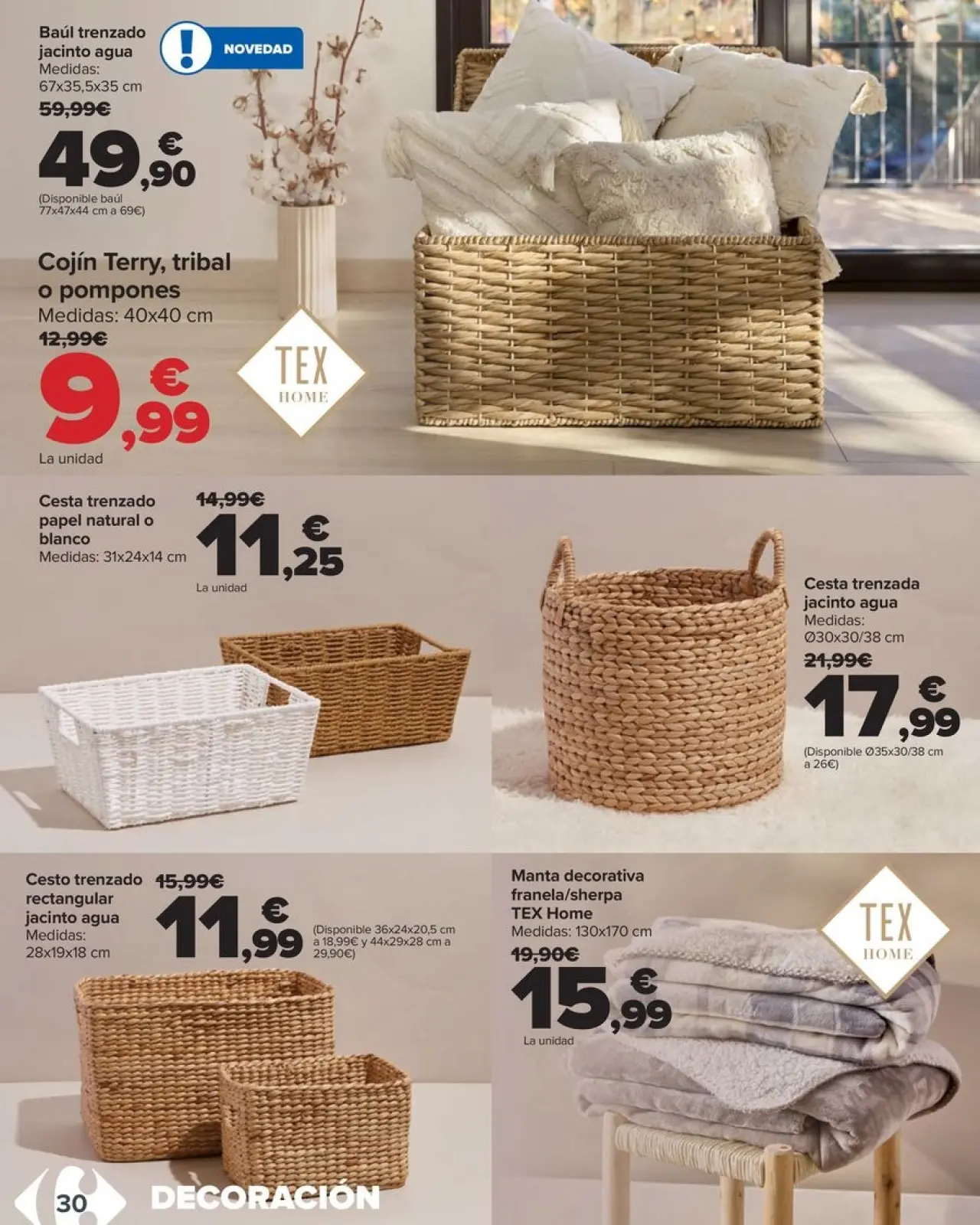 Baúl trenzado jacinto agua
Medidas:
67x35,5x35 cm
59,99€
49,90€
(Disponible baúl 77x47x44 cm a 69€)

NOVEDAD

Cojín Terry, tribal o pompones
Medidas: 40x40 cm
12,99€
9,99€
La unidad

TEX
HOME

Cesta trenzado papel natural o blanco
Medidas: 31x24x14 cm
14,99€
11,25€
La unidad

Cesta trenzada jacinto agua
Medidas:
Ø30x30/38 cm
21,99€
17,99€
(Disponible Ø35x30/38 cm a 26€)

Cesto trenzado rectangular jacinto agua
Medidas:
28x19x18 cm
15,99€
11,99€
(Disponible 36x24x20,5 cm a 18,99€ y 44x29x28 cm a 29,90€)

Manta decorativa franela/sherpa TEX Home
Medidas: 130x170 cm
19,90€
15,99€
La unidad

TEX
HOME

30 DECORACIÓN